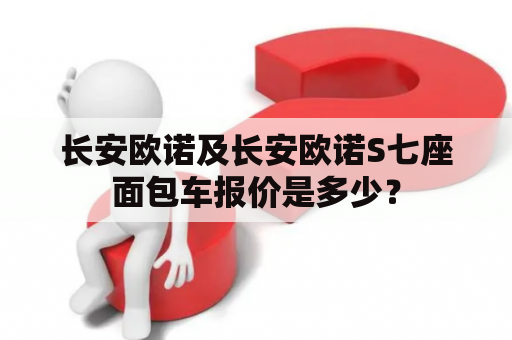 长安欧诺及长安欧诺S七座面包车报价是多少？